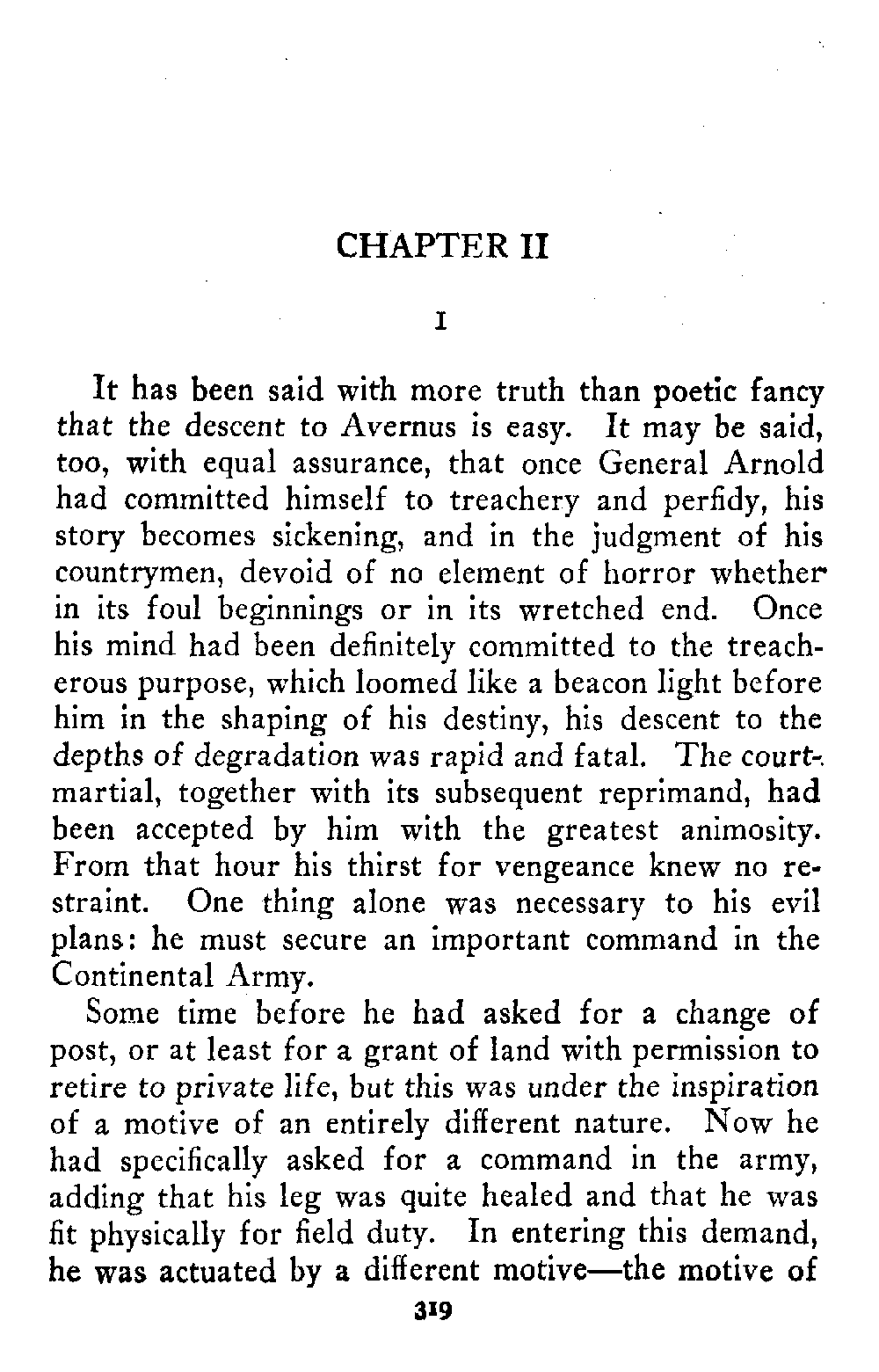 CHAPTER II

I

It has been said with more truth than poetic fancy that the descent to Avernus is easy. It may be said, too, with equal assurance, that once General Arnold had committed himself to treachery and perfidy, his story becomes sickening, and in the judgment of his countrymen, devoid of no element of horror whether in its foul beginnings or in its wretched end. Once his mind had been definitely committed to the treacherous purpose, which loomed like a beacon light before him in the shaping of his destiny, his descent to the depths of degradation was rapid and fatal. The court-martial, together with its subsequent reprimand, had been accepted by him with the greatest animosity. From that hour his thirst for vengeance knew no restraint. One thing alone was necessary to his evil plans: he must secure an important command in the Continental Army.

Some time before he had asked for a change of post, or at least for a grant of land with permission to retire to private life, but this was under the inspiration of a motive of an entirely different nature. Now he had specifically asked for a command in the army, adding that his leg was quite healed and that he was fit physically for field duty. In entering this demand, he was actuated by a different motive—the motive of

319